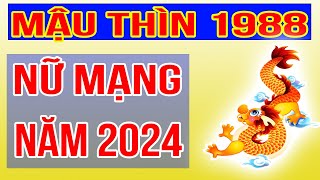 MẬU THÌN 1988

NỮ MẠNG NĂM 2024